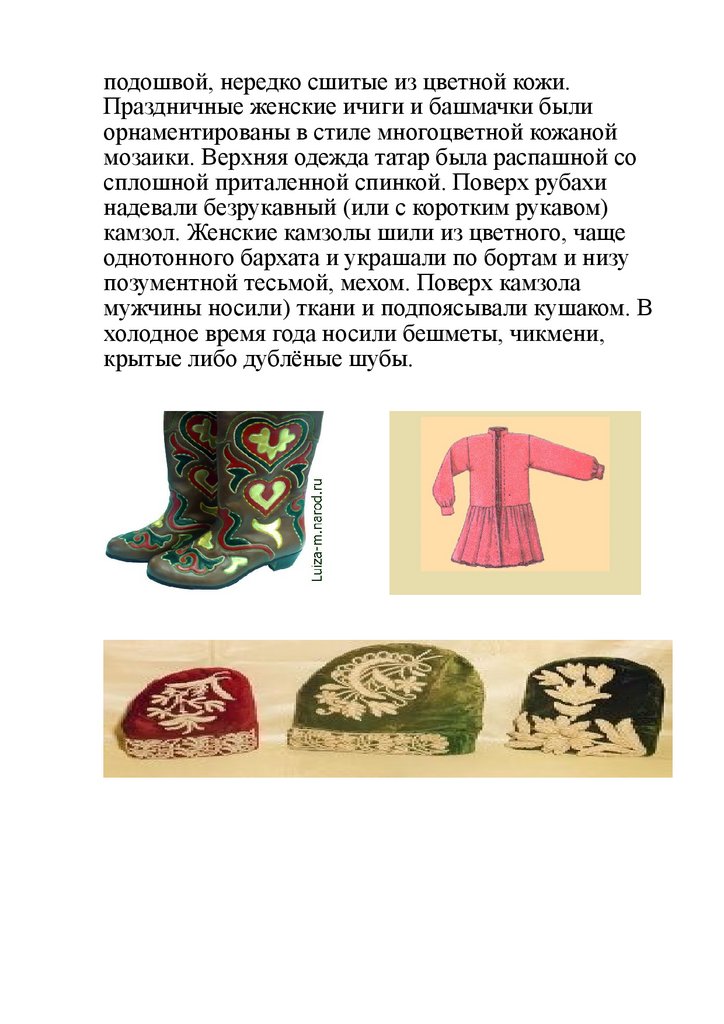 подошвой, нередко сшитые из цветной кожи. Праздничные женские ичиги и башмачки были орнаментированы в стиле многоцветной кожаной мозаики. Верхняя одежда татар была распашной со сплошной приталенной спинкой. Поверх рубахи надевали безрукавный (или с коротким рукавом) камзол. Женские камзолы шили из цветного, чаще однотонного бархата и украшали по бортам и низу позументной тесьмой, мехом. Поверх камзола мужчины носили) ткани и подпоясывали кушаком. В холодное время года носили бешметы, чикмени, крытые либо дублёные шубы.

Luiza-m.narod.ru